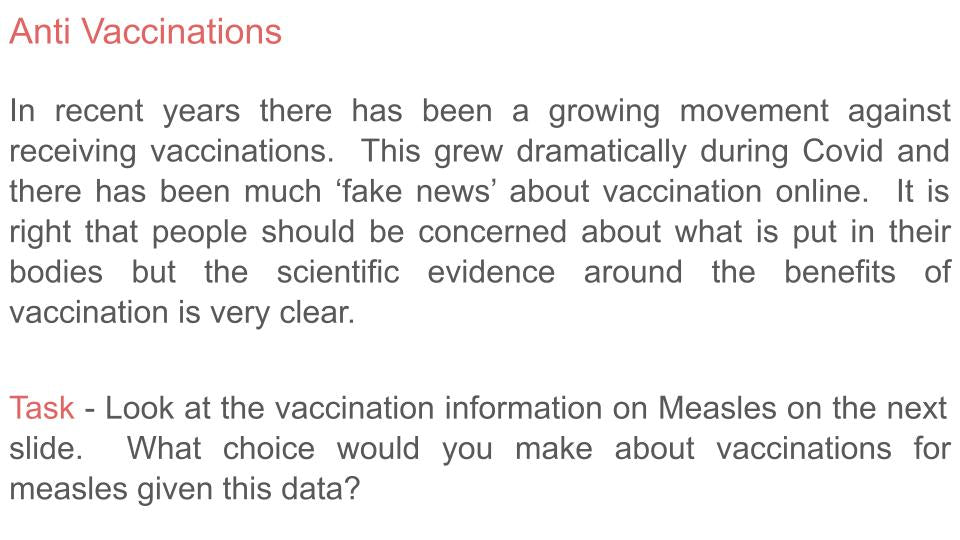 Anti Vaccinations

In recent years there has been a growing movement against receiving vaccinations. This grew dramatically during Covid and there has been much ‘fake news’ about vaccination online. It is right that people should be concerned about what is put in their bodies but the scientific evidence around the benefits of vaccination is very clear.

Task - Look at the vaccination information on Measles on the next slide. What choice would you make about vaccinations for measles given this data?